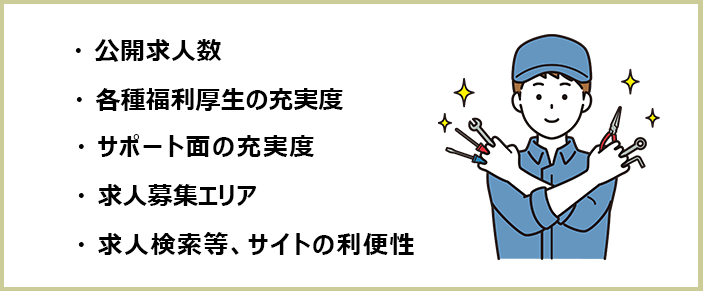 ・公開求人数

・各種福利厚生の充実度

・サポート面の充実度

・求人募集エリア

・求人検索等、サイトの利便性